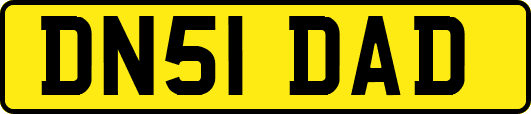 DN51 DAD